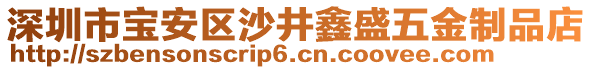 深圳市宝安区沙井鑫盛五金制品店
http://szbensonscrip6.cn.coovee.com